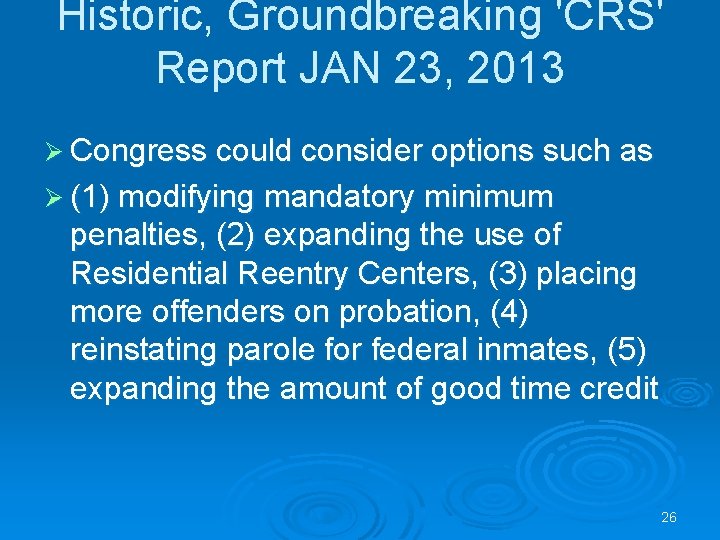 Historic, Groundbreaking 'CRS' Report JAN 23, 2013

➢ Congress could consider options such as

➢ (1) modifying mandatory minimum penalties, (2) expanding the use of Residential Reentry Centers, (3) placing more offenders on probation, (4) reinstating parole for federal inmates, (5) expanding the amount of good time credit

26